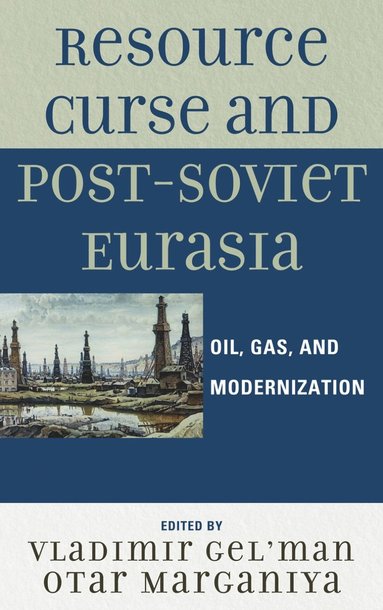 Resource Curse and Post-Soviet Eurasia

OIL, GAS, AND MODERNIZATION

EDITED BY
Vladimir Gel'man
Otar Marganiya